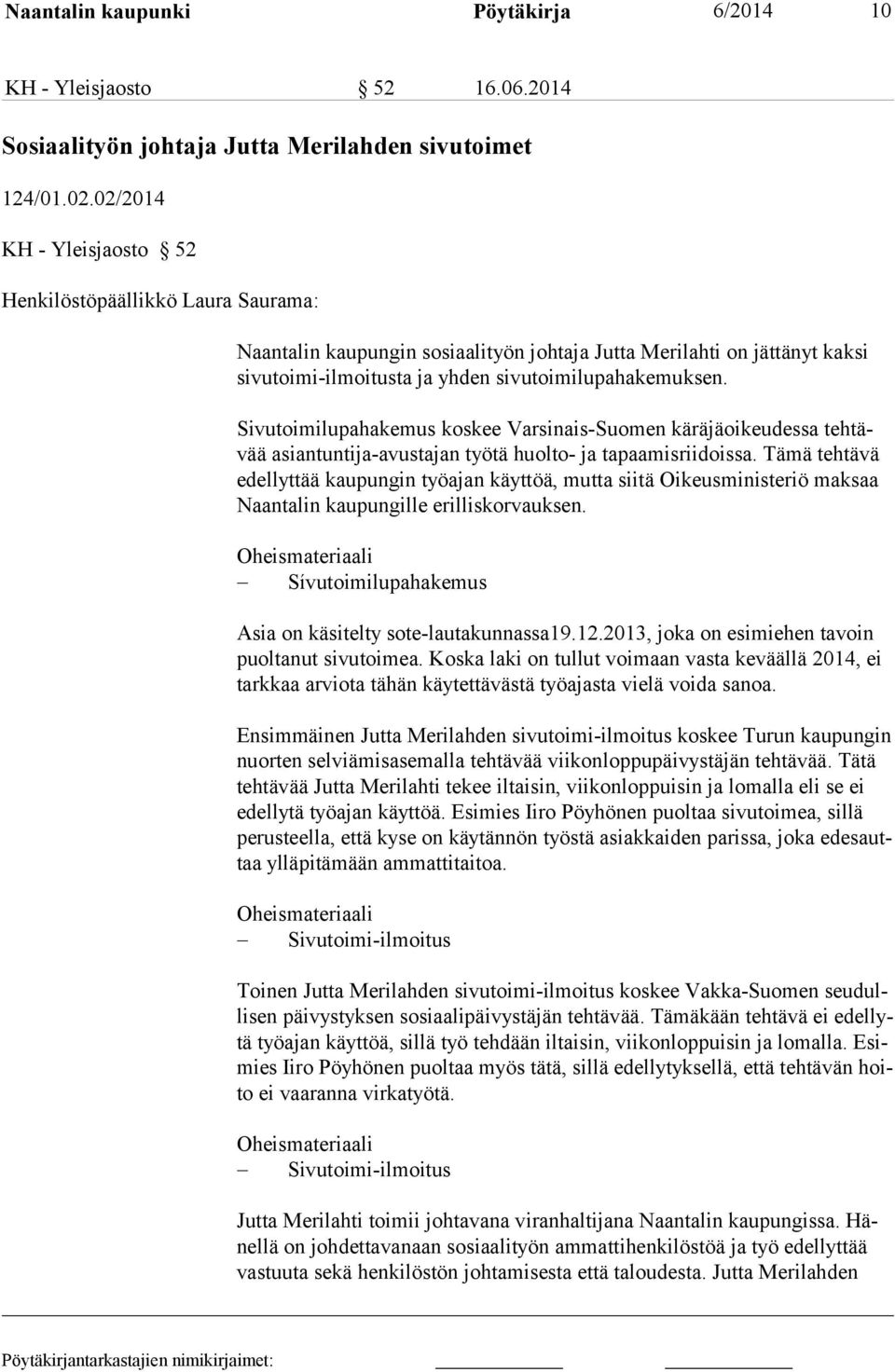 Naantalin kaupunki Pöytäkirja 6/2014 10

KH - Yleisjaosto § 52 16.06.2014

Sosiaalityön johtaja Jutta Merilahden sivutoimet

124/01.02.02/2014

KH - Yleisjaosto § 52

Henkilöstöpäällikkö Laura Saurama:

Naantalin kaupungin sosiaalityön johtaja Jutta Merilahti on jättänyt kaksi sivutoimi-ilmoitusta ja yhden sivutoimilupahakemuksen.

Sivutoimilupahakemus koskee Varsinais-Suomen käräjäoikeudessa tehtävää asiantuntija-avustajan työtä huolto- ja tapaamisriidoissa. Tämä tehtävä edellyttää kaupungin työajan käyttöä, mutta siitä Oikeusministeriö maksaa Naantalin kaupungille erilliskorvauksen.

Oheismateriaali
– Sívutoimilupahakemus

Asia on käsitelty sote-lautakunnassa19.12.2013, joka on esimiehen tavoin puoltanut sivutoimea. Koska laki on tullut voimaan vasta keväällä 2014, ei tarkkaa arviota tähän käytettävästä työajasta vielä voida sanoa.

Ensimmäinen Jutta Merilahden sivutoimi-ilmoitus koskee Turun kaupungin nuorten selviämisasemalla tehtävää viikonloppupäivystäjän tehtävää. Tätä tehtävää Jutta Merilahti tekee iltaisin, viikonloppuisin ja lomalla eli se ei edellytä työajan käyttöä. Esimies Iiro Pöyhönen puoltaa sivutoimea, sillä perusteella, että kyse on käytännön työstä asiakkaiden parissa, joka edesauttaa ylläpitämään ammattitaitoa.

Oheismateriaali
– Sivutoimi-ilmoitus

Toinen Jutta Merilahden sivutoimi-ilmoitus koskee Vakka-Suomen seudullisen päivystyksen sosiaalipäivystäjän tehtävää. Tämäkään tehtävä ei edellytä työajan käyttöä, sillä työ tehdään iltaisin, viikonloppuisin ja lomalla. Esimies Iiro Pöyhönen puoltaa myös tätä, sillä edellytyksellä, että tehtävän hoito ei vaaranna virkatyötä.

Oheismateriaali
– Sivutoimi-ilmoitus

Jutta Merilahti toimii johtavana viranhaltijana Naantalin kaupungissa. Hänellä on johdettavanaan sosiaalityön ammattihenkilöstöä ja työ edellyttää vastuuta sekä henkilöstön johtamisesta että taloudesta. Jutta Merilahden

Pöytäkirjantarkastajien nimikirjaimet: